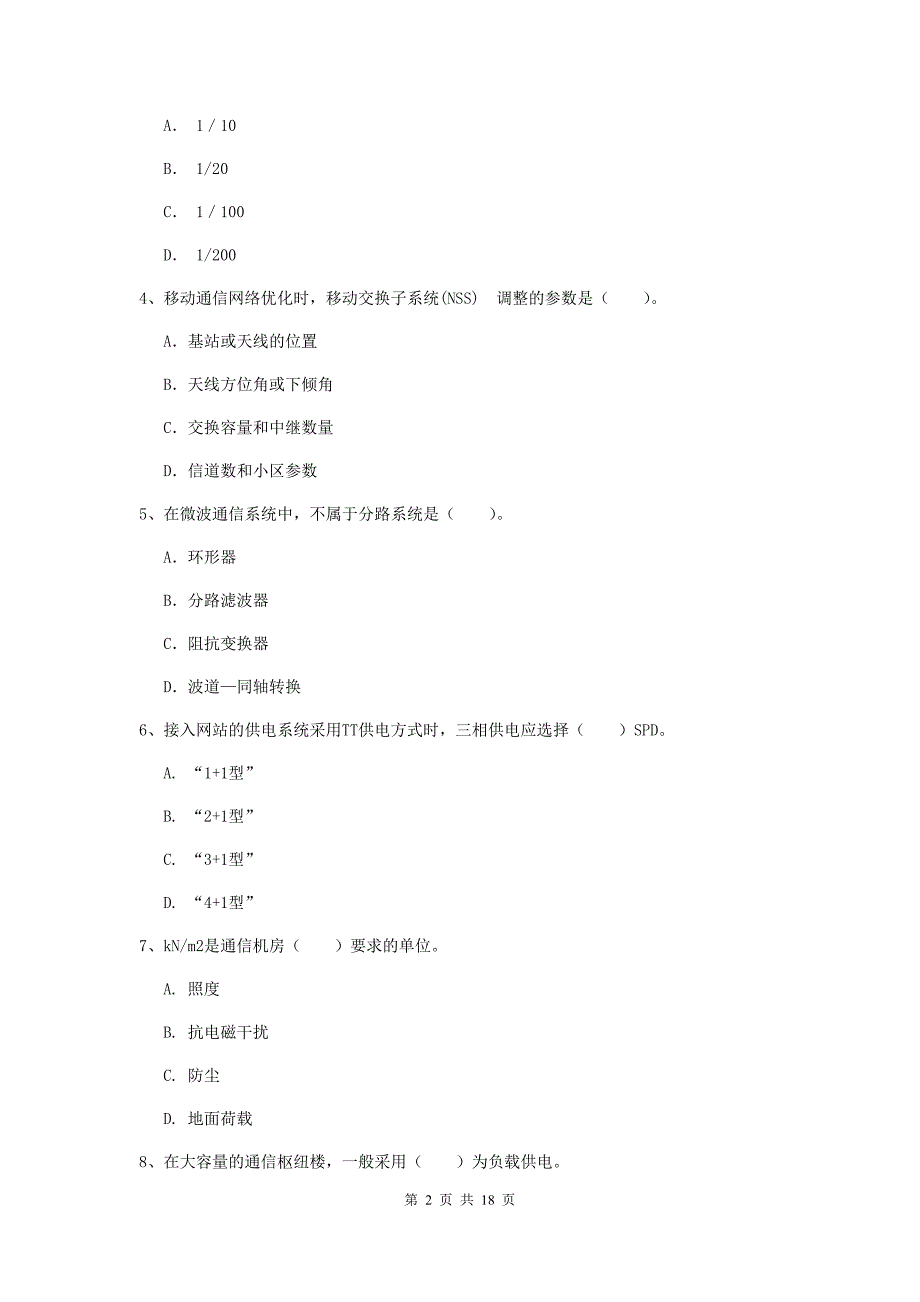 A. 1 / 10

B. 1/20

C. 1 / 100

D. 1/200

4、移动通信网络优化时，移动交换子系统(NSS) 调整的参数是（　　）。

A. 基站或天线的位置

B. 天线方位角或下倾角

C. 交换容量和中继数量

D. 信道数和小区参数

5、在微波通信系统中，不属于分路系统是（　　）。

A. 环形器

B. 分路滤波器

C. 阻抗变换器

D. 波道—同轴转换

6、接入网站的供电系统采用TT供电方式时，三相供电应选择（　　）SPD。

A. “1+1型”

B. “2+1型”

C. “3+1型”

D. “4+1型”

7、kN/m2是通信机房（　　）要求的单位。

A. 照度

B. 抗电磁干扰

C. 防尘

D. 地面荷载

8、在大容量的通信枢纽楼，一般采用（　　）为负载供电。

第 2 页 共 18 页